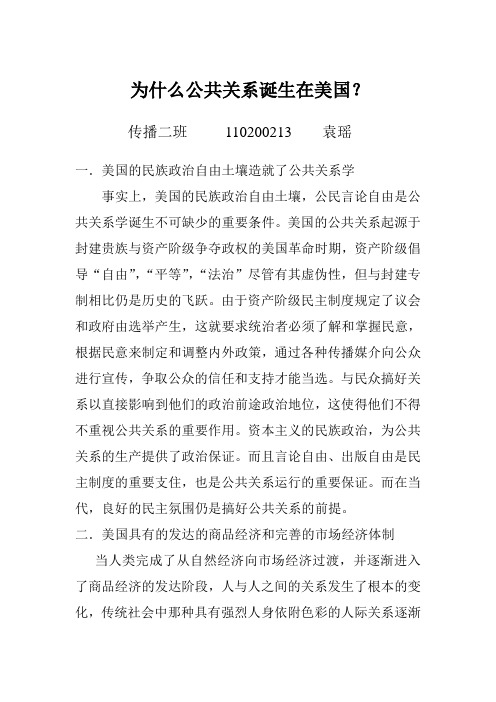 为什么公共关系诞生在美国？

传播二班　　110200213　　袁瑶

一．美国的民族政治自由土壤造就了公共关系学

事实上，美国的民族政治自由土壤，公民言论自由是公共关系学诞生不可缺少的重要条件。美国的公共关系起源于封建贵族与资产阶级争夺政权的美国革命时期，资产阶级倡导“自由”，“平等”，“法治”尽管有其虚伪性，但与封建专制相比仍是历史的飞跃。由于资产阶级民主制度规定了议会和政府由选举产生，这就要求统治者必须了解和掌握民意，根据民意来制定和调整内外政策，通过各种传播媒介向公众进行宣传，争取公众的信任和支持才能当选。与民众搞好关系以直接影响到他们的政治前途政治地位，这使得他们不得不重视公共关系的重要作用。资本主义的民族政治，为公共关系的生产提供了政治保证。而且言论自由、出版自由是民主制度的重要支住，也是公共关系运行的重要保证。而在当代，良好的民主氛围仍是搞好公共关系的前提。

二．美国具有的发达的商品经济和完善的市场经济体制

当人类完成了从自然经济向市场经济过渡，并逐渐进入了商品经济的发达阶段，人与人之间的关系发生了根本的变化，传统社会中那种具有强烈人身依附色彩的人际关系逐渐